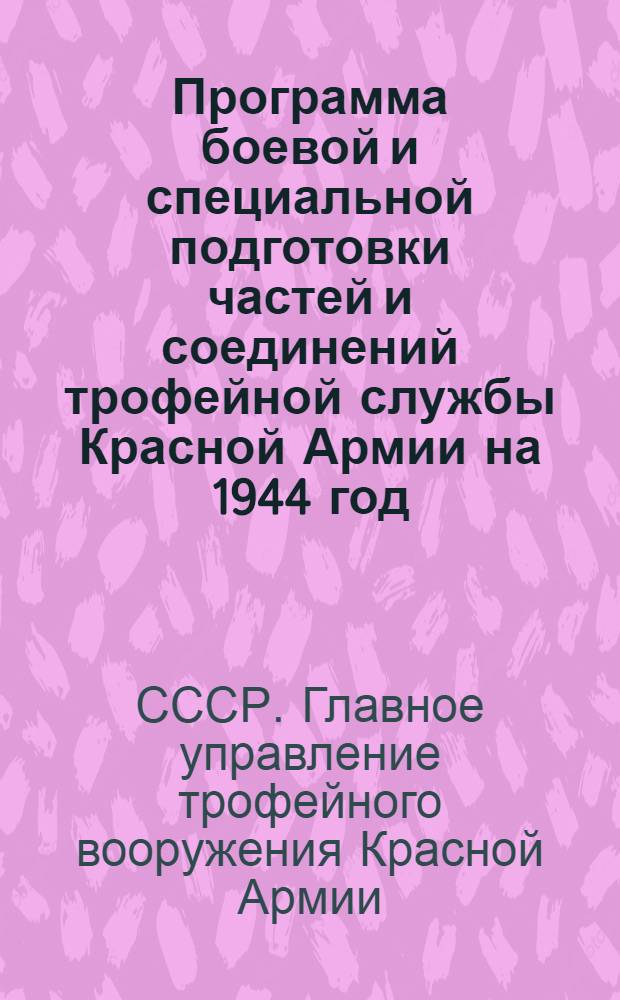 Программа боевой и специальной подготовки частей и соединений трофейной службы Красной Армии на 1944 год

СССР. Главное управление трофейного вооружения Красной Армии